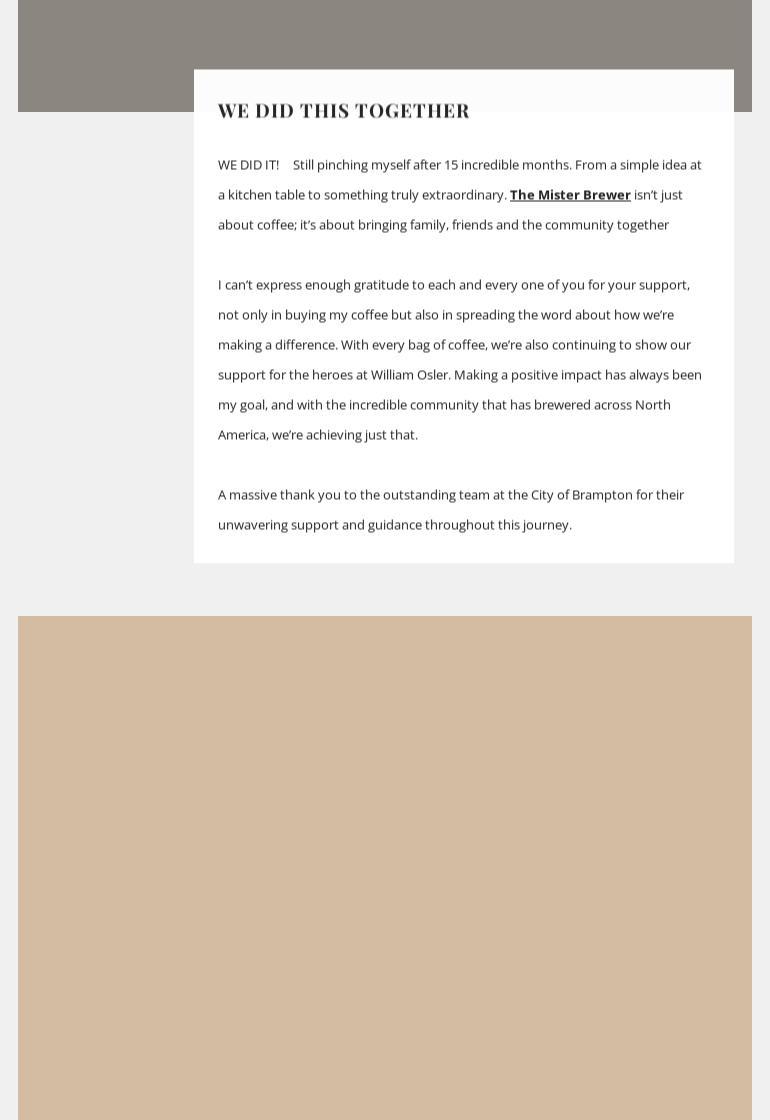 WE DID THIS TOGETHER

WE DID IT! Still pinching myself after 15 incredible months. From a simple idea at a kitchen table to something truly extraordinary. The Mister Brewer isn't just about coffee; it's about bringing family, friends and the community together

I can't express enough gratitude to each and every one of you for your support, not only in buying my coffee but also in spreading the word about how we're making a difference. With every bag of coffee, we're also continuing to show our support for the heroes at William Osler. Making a positive impact has always been my goal, and with the incredible community that has brewered across North America, we're achieving just that.

A massive thank you to the outstanding team at the City of Brampton for their unwavering support and guidance throughout this journey.